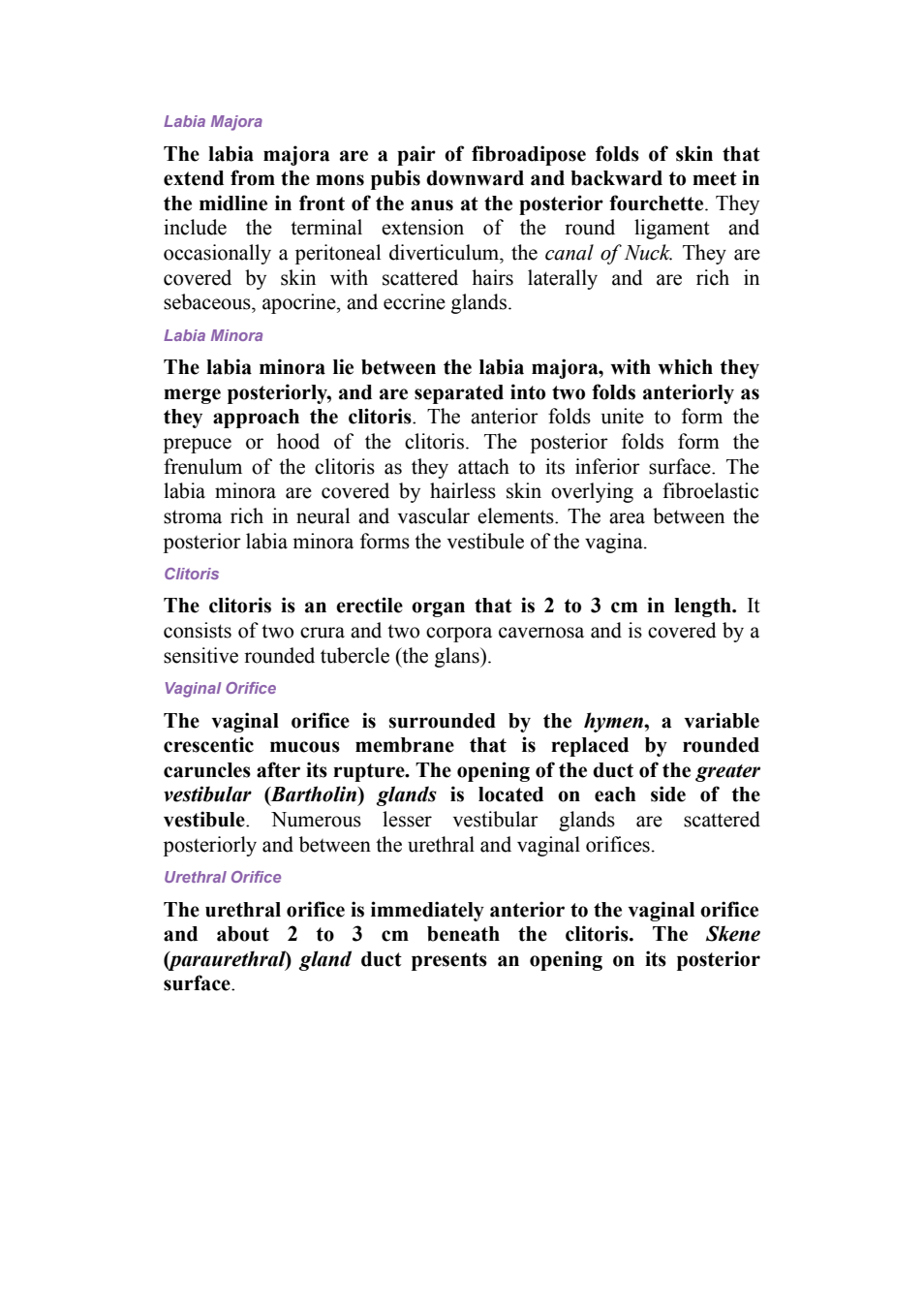 Labia Majora

The labia majora are a pair of fibroadipose folds of skin that extend from the mons pubis downward and backward to meet in the midline in front of the anus at the posterior fourchette. They include the terminal extension of the round ligament and occasionally a peritoneal diverticulum, the canal of Nuck. They are covered by skin with scattered hairs laterally and are rich in sebaceous, apocrine, and eccrine glands.

Labia Minora

The labia minora lie between the labia majora, with which they merge posteriorly, and are separated into two folds anteriorly as they approach the clitoris. The anterior folds unite to form the prepuce or hood of the clitoris. The posterior folds form the frenulum of the clitoris as they attach to its inferior surface. The labia minora are covered by hairless skin overlying a fibroelastic stroma rich in neural and vascular elements. The area between the posterior labia minora forms the vestibule of the vagina.

Clitoris

The clitoris is an erectile organ that is 2 to 3 cm in length. It consists of two crura and two corpora cavernosa and is covered by a sensitive rounded tubercle (the glans).

Vaginal Orifice

The vaginal orifice is surrounded by the hymen, a variable crescentic mucous membrane that is replaced by rounded caruncles after its rupture. The opening of the duct of the greater vestibular (Bartholin) glands is located on each side of the vestibule. Numerous lesser vestibular glands are scattered posteriorly and between the urethral and vaginal orifices.

Urethral Orifice

The urethral orifice is immediately anterior to the vaginal orifice and about 2 to 3 cm beneath the clitoris. The Skene (paraurethral) gland duct presents an opening on its posterior surface.